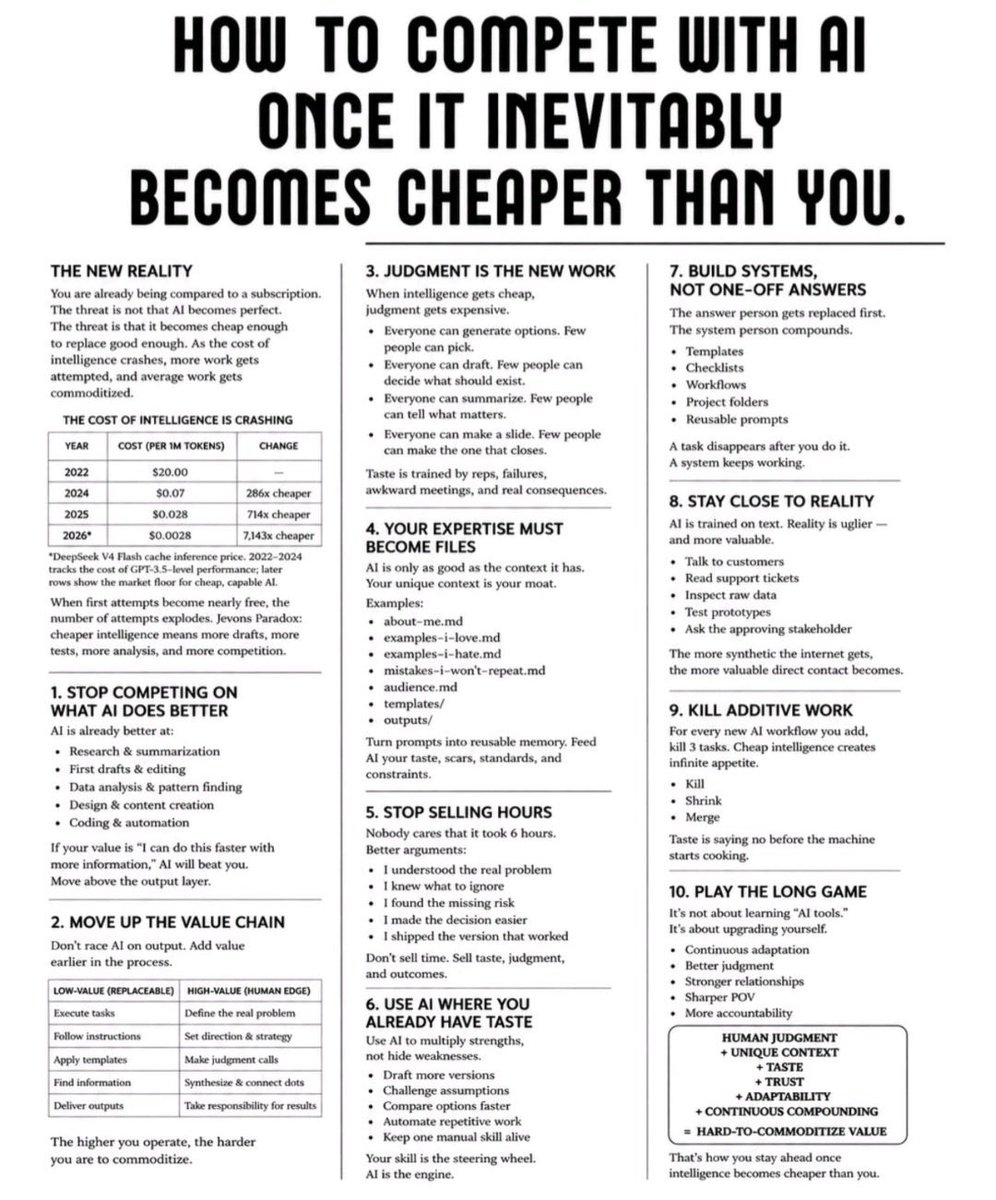 HOW TO COMPETE WITH AI ONCE IT INEVITABLY BECOMES CHEAPER THAN YOU.

THE NEW REALITY

You are already being compared to a subscription. The threat is not that AI becomes perfect. The threat is that it becomes cheap enough to replace good enough. As the cost of intelligence crashes, more work gets attempted, and average work gets commoditized.

THE COST OF INTELLIGENCE IS CRASHING

| YEAR | COST (PER 1M TOKENS) | CHANGE |
|---|---|---|
| 2022 | $20.00 | — |
| 2024 | $0.07 | 286x cheaper |
| 2025 | $0.028 | 714x cheaper |
| 2026* | $0.0028 | 7,143x cheaper |

*DeepSeek V4 Flash cache inference price. 2022–2024 tracks the cost of GPT-3.5-level performance; later rows show the market floor for cheap, capable AI.

When first attempts become nearly free, the number of attempts explodes. Jevons Paradox: cheaper intelligence means more drafts, more tests, more analysis, and more competition.

1. STOP COMPETING ON WHAT AI DOES BETTER

AI is already better at:

• Research & summarization
• First drafts & editing
• Data analysis & pattern finding
• Design & content creation
• Coding & automation

If your value is "I can do this faster with more information," AI will beat you. Move above the output layer.

2. MOVE UP THE VALUE CHAIN

Don't race AI on output. Add value earlier in the process.

| LOW-VALUE (REPLACEABLE) | HIGH-VALUE (HUMAN EDGE) |
|---|---|
| Execute tasks | Define the real problem |
| Follow instructions | Set direction & strategy |
| Apply templates | Make judgment calls |
| Find information | Synthesize & connect dots |
| Deliver outputs | Take responsibility for results |

The higher you operate, the harder you are to commoditize.

3. JUDGMENT IS THE NEW WORK

When intelligence gets cheap, judgment gets expensive.

• Everyone can generate options. Few people can pick.
• Everyone can draft. Few people can decide what should exist.
• Everyone can summarize. Few people can tell what matters.
• Everyone can make a slide. Few people can make the one that closes.

Taste is trained by reps, failures, awkward meetings, and real consequences.

4. YOUR EXPERTISE MUST BECOME FILES

AI is only as good as the context it has. Your unique context is your moat.

Examples:

• about-me.md
• examples-i-love.md
• examples-i-hate.md
• mistakes-i-won't-repeat.md
• audience.md
• templates/
• outputs/

Turn prompts into reusable memory. Feed AI your taste, scars, standards, and constraints.

5. STOP SELLING HOURS

Nobody cares that it took 6 hours. Better arguments:

• I understood the real problem
• I knew what to ignore
• I found the missing risk
• I made the decision easier
• I shipped the version that worked

Don't sell time. Sell taste, judgment, and outcomes.

6. USE AI WHERE YOU ALREADY HAVE TASTE

Use AI to multiply strengths, not hide weaknesses.

• Draft more versions
• Challenge assumptions
• Compare options faster
• Automate repetitive work
• Keep one manual skill alive

Your skill is the steering wheel. AI is the engine.

7. BUILD SYSTEMS, NOT ONE-OFF ANSWERS

The answer person gets replaced first. The system person compounds.

• Templates
• Checklists
• Workflows
• Project folders
• Reusable prompts

A task disappears after you do it. A system keeps working.

8. STAY CLOSE TO REALITY

AI is trained on text. Reality is uglier — and more valuable.

• Talk to customers
• Read support tickets
• Inspect raw data
• Test prototypes
• Ask the approving stakeholder

The more synthetic the internet gets, the more valuable direct contact becomes.

9. KILL ADDITIVE WORK

For every new AI workflow you add, kill 3 tasks. Cheap intelligence creates infinite appetite.

• Kill
• Shrink
• Merge

Taste is saying no before the machine starts cooking.

10. PLAY THE LONG GAME

It's not about learning "AI tools." It's about upgrading yourself.

• Continuous adaptation
• Better judgment
• Stronger relationships
• Sharper POV
• More accountability

HUMAN JUDGMENT
+ UNIQUE CONTEXT
+ TASTE
+ TRUST
+ ADAPTABILITY
+ CONTINUOUS COMPOUNDING
= HARD-TO-COMMODITIZE VALUE

That's how you stay ahead once intelligence becomes cheaper than you.